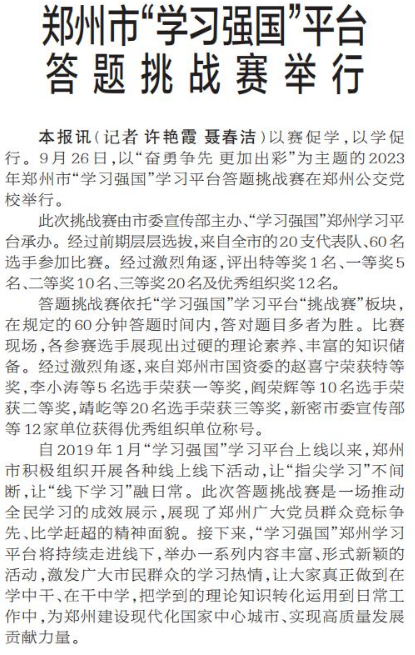 郑州市“学习强国”平台答题挑战赛举行

本报讯（记者 许艳霞 聂春洁）以赛促学，以学促行。9月26日，以“奋勇争先 更加出彩”为主题的2023年郑州市“学习强国”学习平台答题挑战赛在郑州公交党校举行。

此次挑战赛由市委宣传部主办、“学习强国”郑州学习平台承办。经过前期层层选拔，来自全市的20支代表队、60名选手参加比赛。经过激烈角逐，评出特等奖1名、一等奖5名、二等奖10名、三等奖20名及优秀组织奖12名。

答题挑战赛依托“学习强国”学习平台“挑战赛”板块，在规定的60分钟答题时间内，答对题目多者为胜。比赛现场，各参赛选手展现出过硬的理论素养、丰富的知识储备。经过激烈角逐，来自郑州市国资委的赵喜宁荣获特等奖，李小涛等5名选手荣获一等奖，阎荣辉等10名选手荣获二等奖，靖屹等20名选手荣获三等奖，新密市委宣传部等12家单位获得优秀组织单位称号。

自2019年1月“学习强国”学习平台上线以来，郑州市积极组织开展各种线上线下活动，让“指尖学习”不间断，让“线下学习”融日常。此次答题挑战赛是一场推动全民学习的成效展示，展现了郑州广大党员群众竞标争先、比学赶超的精神面貌。接下来，“学习强国”郑州学习平台将持续走进线下，举办一系列内容丰富、形式新颖的活动，激发广大市民群众的学习热情，让大家真正做到在学中干、在干中学，把学到的理论知识转化运用到日常工作中，为郑州建设现代化国家中心城市、实现高质量发展贡献力量。